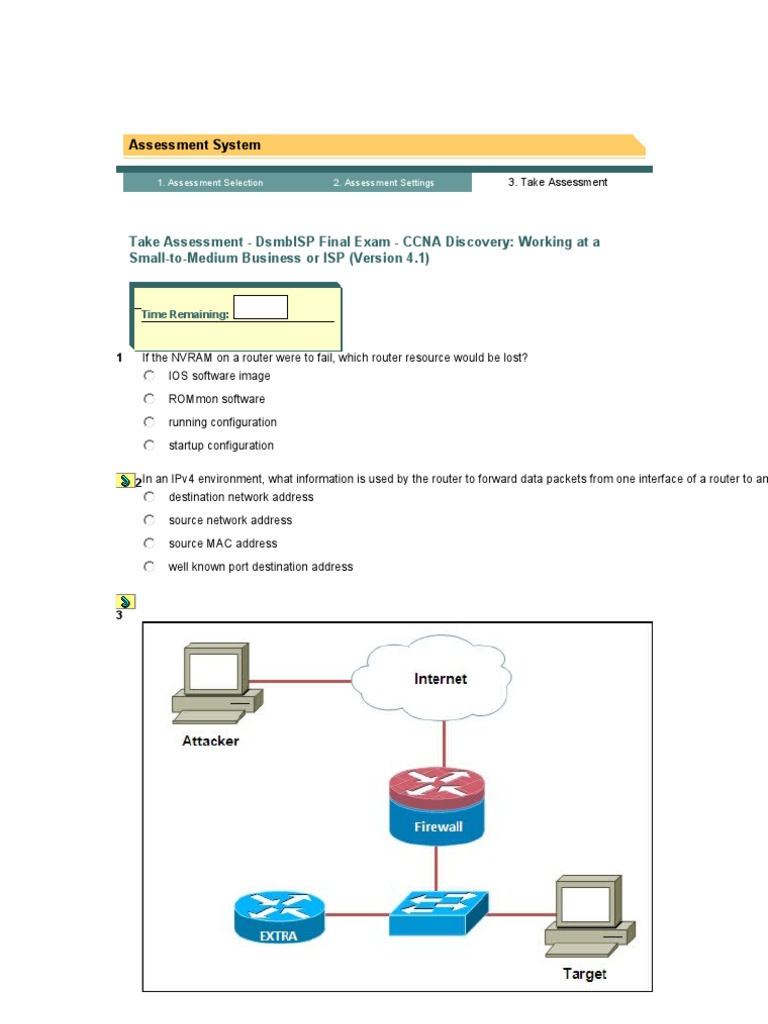 Assessment System

1. Assessment Selection
2. Assessment Settings
3. Take Assessment

Take Assessment - DsmbISP Final Exam - CCNA Discovery: Working at a Small-to-Medium Business or ISP (Version 4.1)

Time Remaining:

1 If the NVRAM on a router were to fail, which router resource would be lost?
IOS software image
ROMmon software
running configuration
startup configuration

2 In an IPv4 environment, what information is used by the router to forward data packets from one interface of a router to an
destination network address
source network address
source MAC address
well known port destination address

3

Internet
Attacker
Firewall
EXTRA
Target